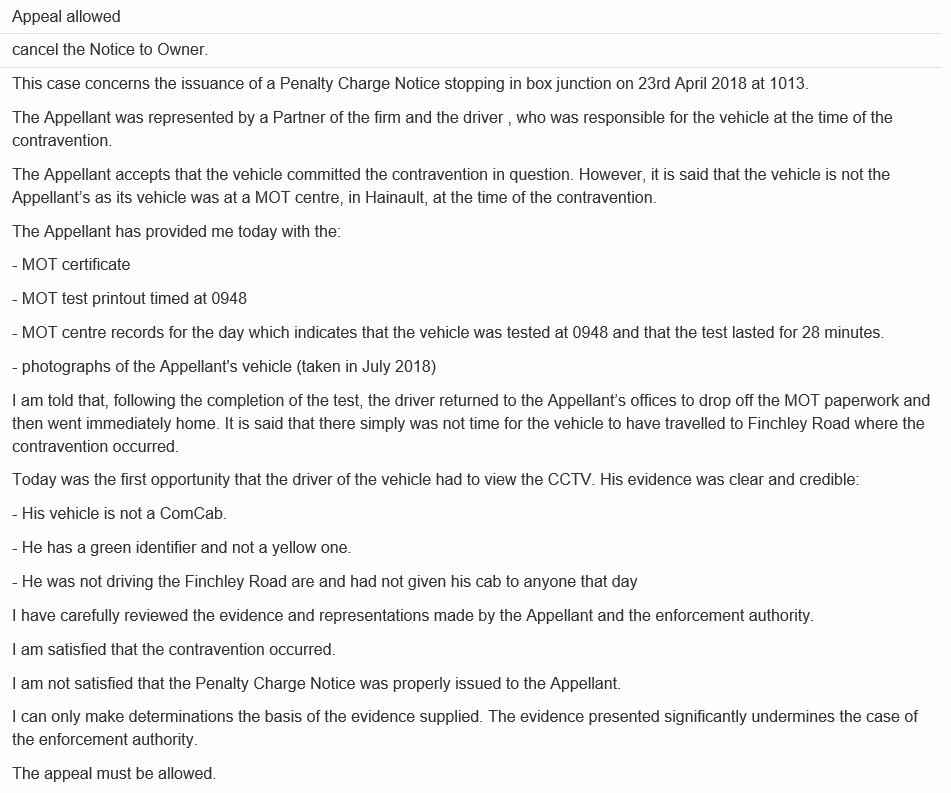 Appeal allowed

cancel the Notice to Owner.

This case concerns the issuance of a Penalty Charge Notice stopping in box junction on 23rd April 2018 at 1013.

The Appellant was represented by a Partner of the firm and the driver , who was responsible for the vehicle at the time of the contravention.

The Appellant accepts that the vehicle committed the contravention in question. However, it is said that the vehicle is not the Appellant's as its vehicle was at a MOT centre, in Hainault, at the time of the contravention.

The Appellant has provided me today with the:

- MOT certificate

- MOT test printout timed at 0948

- MOT centre records for the day which indicates that the vehicle was tested at 0948 and that the test lasted for 28 minutes.

- photographs of the Appellant's vehicle (taken in July 2018)

I am told that, following the completion of the test, the driver returned to the Appellant's offices to drop off the MOT paperwork and then went immediately home. It is said that there simply was not time for the vehicle to have travelled to Finchley Road where the contravention occurred.

Today was the first opportunity that the driver of the vehicle had to view the CCTV. His evidence was clear and credible:

- His vehicle is not a ComCab.

- He has a green identifier and not a yellow one.

- He was not driving the Finchley Road are and had not given his cab to anyone that day

I have carefully reviewed the evidence and representations made by the Appellant and the enforcement authority.

I am satisfied that the contravention occurred.

I am not satisfied that the Penalty Charge Notice was properly issued to the Appellant.

I can only make determinations the basis of the evidence supplied. The evidence presented significantly undermines the case of the enforcement authority.

The appeal must be allowed.